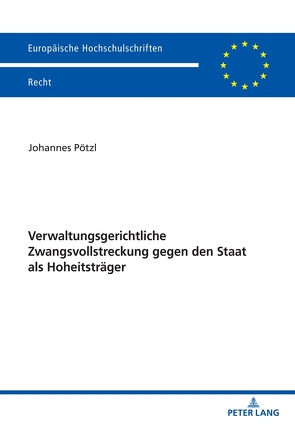 Europäische Hochschulschriften

Recht

Johannes Pötzl

Verwaltungsgerichtliche Zwangsvollstreckung gegen den Staat als Hoheitsträger

PETER LANG